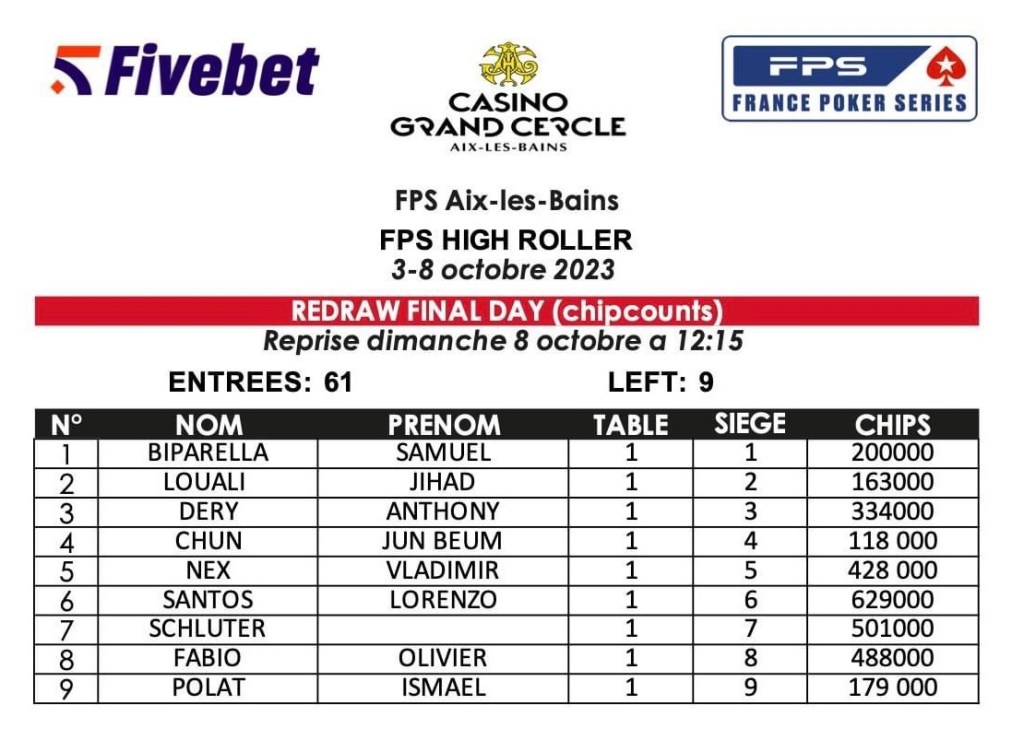 Fivebet

CASINO GRAND CERCLE AIX-LES-BAINS

FPS FRANCE POKER SERIES

FPS Aix-les-Bains
FPS HIGH ROLLER
3-8 octobre 2023

REDRAW FINAL DAY (chipcounts)
Reprise dimanche 8 octobre a 12:15

ENTREES: 61 LEFT: 9

| N° | NOM | PRENOM | TABLE | SIEGE | CHIPS |
|---|---|---|---|---|---|
| 1 | BIPARELLA | SAMUEL | 1 | 1 | 200000 |
| 2 | LOUALI | JIHAD | 1 | 2 | 163000 |
| 3 | DERY | ANTHONY | 1 | 3 | 334000 |
| 4 | CHUN | JUN BEUM | 1 | 4 | 118 000 |
| 5 | NEX | VLADIMIR | 1 | 5 | 428 000 |
| 6 | SANTOS | LORENZO | 1 | 6 | 629000 |
| 7 | SCHLUTER | | 1 | 7 | 501000 |
| 8 | FABIO | OLIVIER | 1 | 8 | 488000 |
| 9 | POLAT | ISMAEL | 1 | 9 | 179 000 |